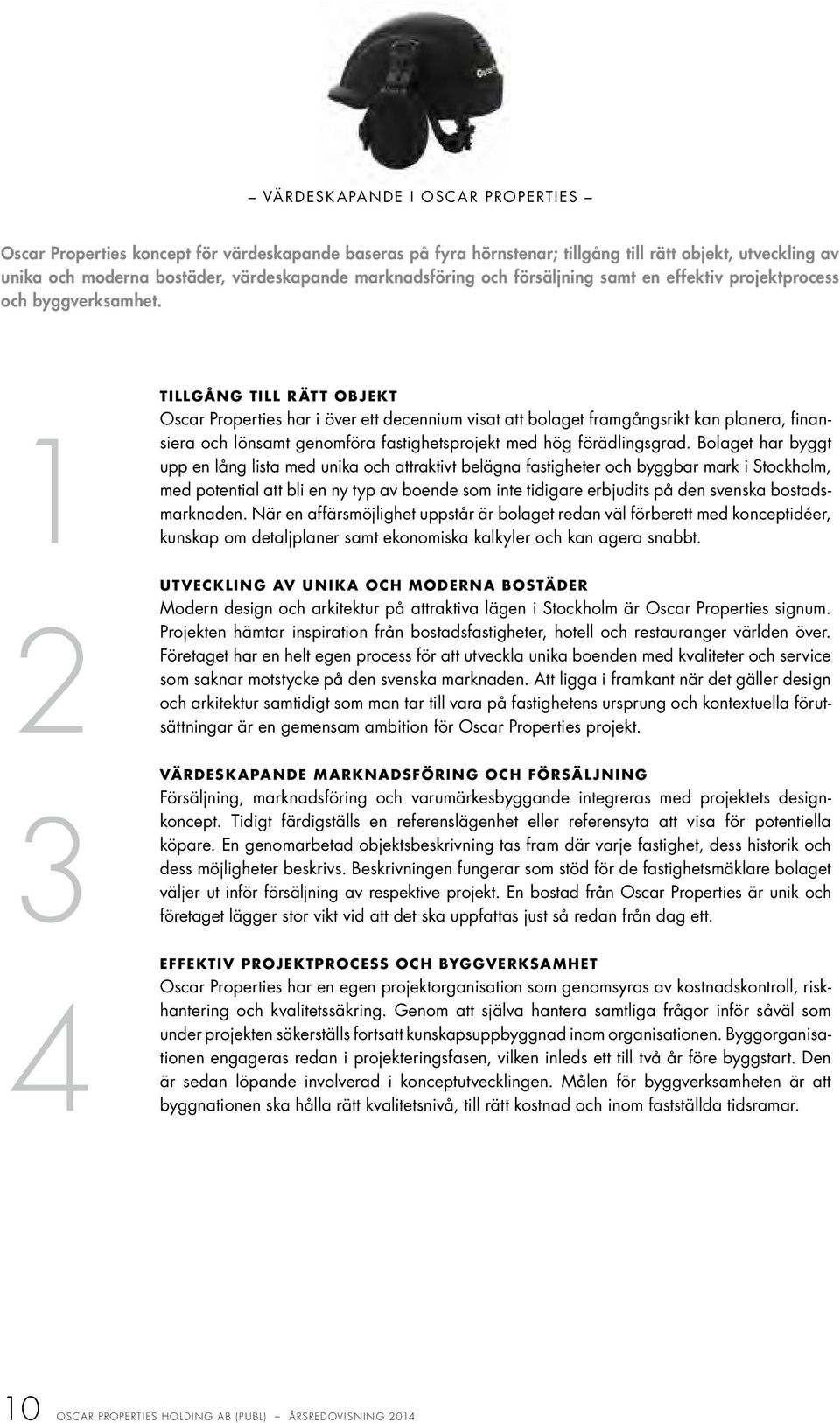 Oscar

– VÄRDESKAPANDE I OSCAR PROPERTIES –

Oscar Properties koncept för värdeskapande baseras på fyra hörnstenar; tillgång till rätt objekt, utveckling av unika och moderna bostäder, värdeskapande marknadsföring och försäljning samt en effektiv projektprocess och byggverksamhet.

1

TILLGÅNG TILL RÄTT OBJEKT
Oscar Properties har i över ett decennium visat att bolaget framgångsrikt kan planera, finansiera och lönsamt genomföra fastighetsprojekt med hög förädlingsgrad. Bolaget har byggt upp en lång lista med unika och attraktivt belägna fastigheter och byggbar mark i Stockholm, med potential att bli en ny typ av boende som inte tidigare erbjudits på den svenska bostadsmarknaden. När en affärsmöjlighet uppstår är bolaget redan väl förberett med konceptidéer, kunskap om detaljplaner samt ekonomiska kalkyler och kan agera snabbt.

2

UTVECKLING AV UNIKA OCH MODERNA BOSTÄDER
Modern design och arkitektur på attraktiva lägen i Stockholm är Oscar Properties signum. Projekten hämtar inspiration från bostadsfastigheter, hotell och restauranger världen över. Företaget har en helt egen process för att utveckla unika boenden med kvaliteter och service som saknar motstycke på den svenska marknaden. Att ligga i framkant när det gäller design och arkitektur samtidigt som man tar till vara på fastighetens ursprung och kontextuella förutsättningar är en gemensam ambition för Oscar Properties projekt.

3

VÄRDESKAPANDE MARKNADSFÖRING OCH FÖRSÄLJNING
Försäljning, marknadsföring och varumärkesbyggande integreras med projektets designkoncept. Tidigt färdigställs en referenslägenhet eller referensyta att visa för potentiella köpare. En genomarbetad objektsbeskrivning tas fram där varje fastighet, dess historik och dess möjligheter beskrivs. Beskrivningen fungerar som stöd för de fastighetsmäklare bolaget väljer ut inför försäljning av respektive projekt. En bostad från Oscar Properties är unik och företaget lägger stor vikt vid att det ska uppfattas just så redan från dag ett.

4

EFFEKTIV PROJEKTPROCESS OCH BYGGVERKSAMHET
Oscar Properties har en egen projektorganisation som genomsyras av kostnadskontroll, riskhantering och kvalitetssäkring. Genom att själva hantera samtliga frågor inför såväl som under projekten säkerställs fortsatt kunskapsuppbyggnad inom organisationen. Byggorganisationen engageras redan i projekteringsfasen, vilken inleds ett till två år före byggstart. Den är sedan löpande involverad i konceptutvecklingen. Målen för byggverksamheten är att byggnationen ska hålla rätt kvalitetsnivå, till rätt kostnad och inom fastställda tidsramar.

10 OSCAR PROPERTIES HOLDING AB (PUBL) – ÅRSREDOVISNING 2014